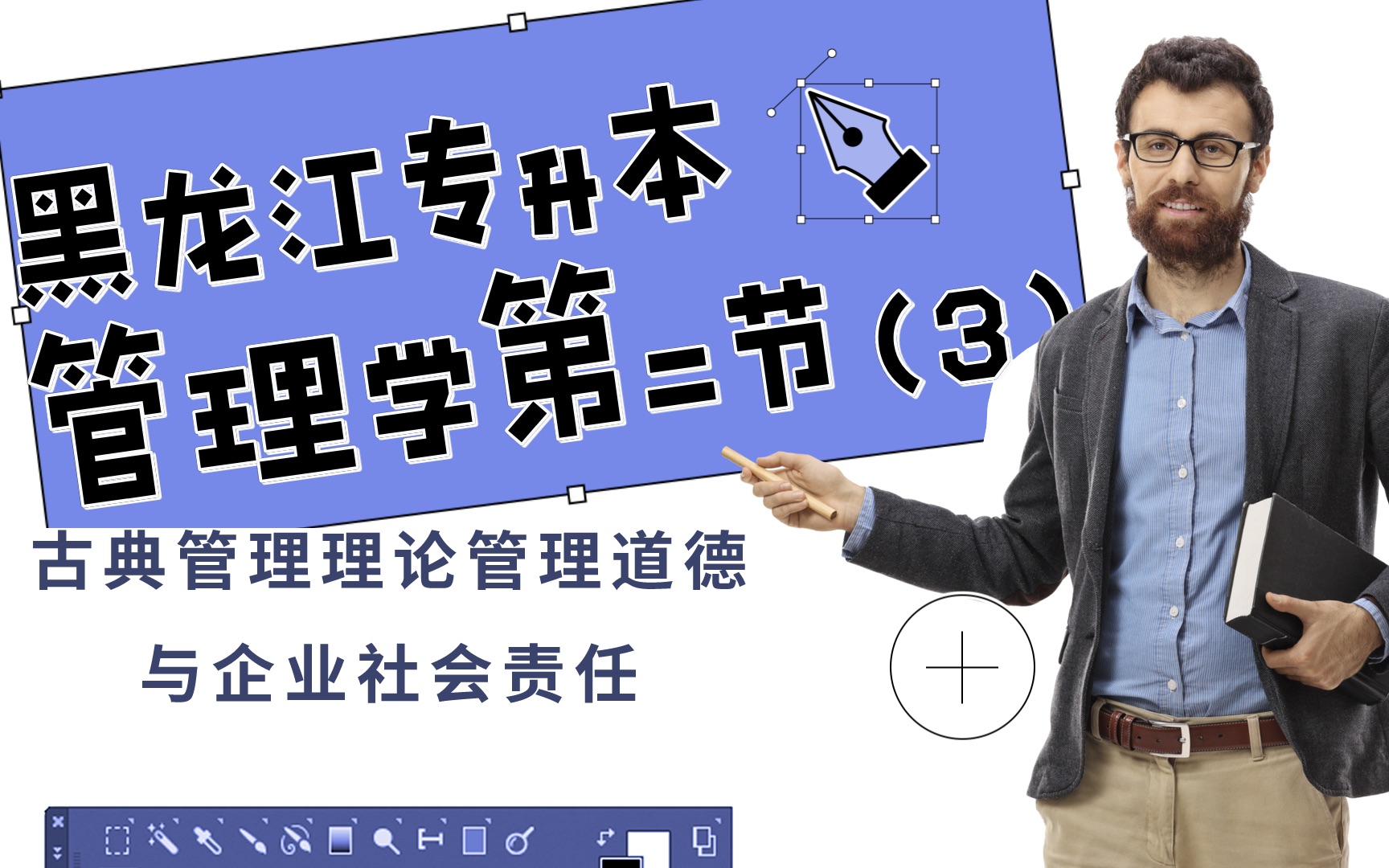 黑龙江专升本
管理学第二节（3）

古典管理理论管理道德
与企业社会责任